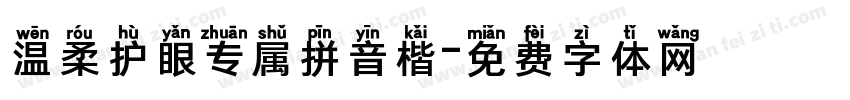 wēn róu hù yǎn zhuān shǔ pīn yīn kǎi miǎn fèi zì tǐ wǎng
温柔护眼专属拼音楷-免费字体网